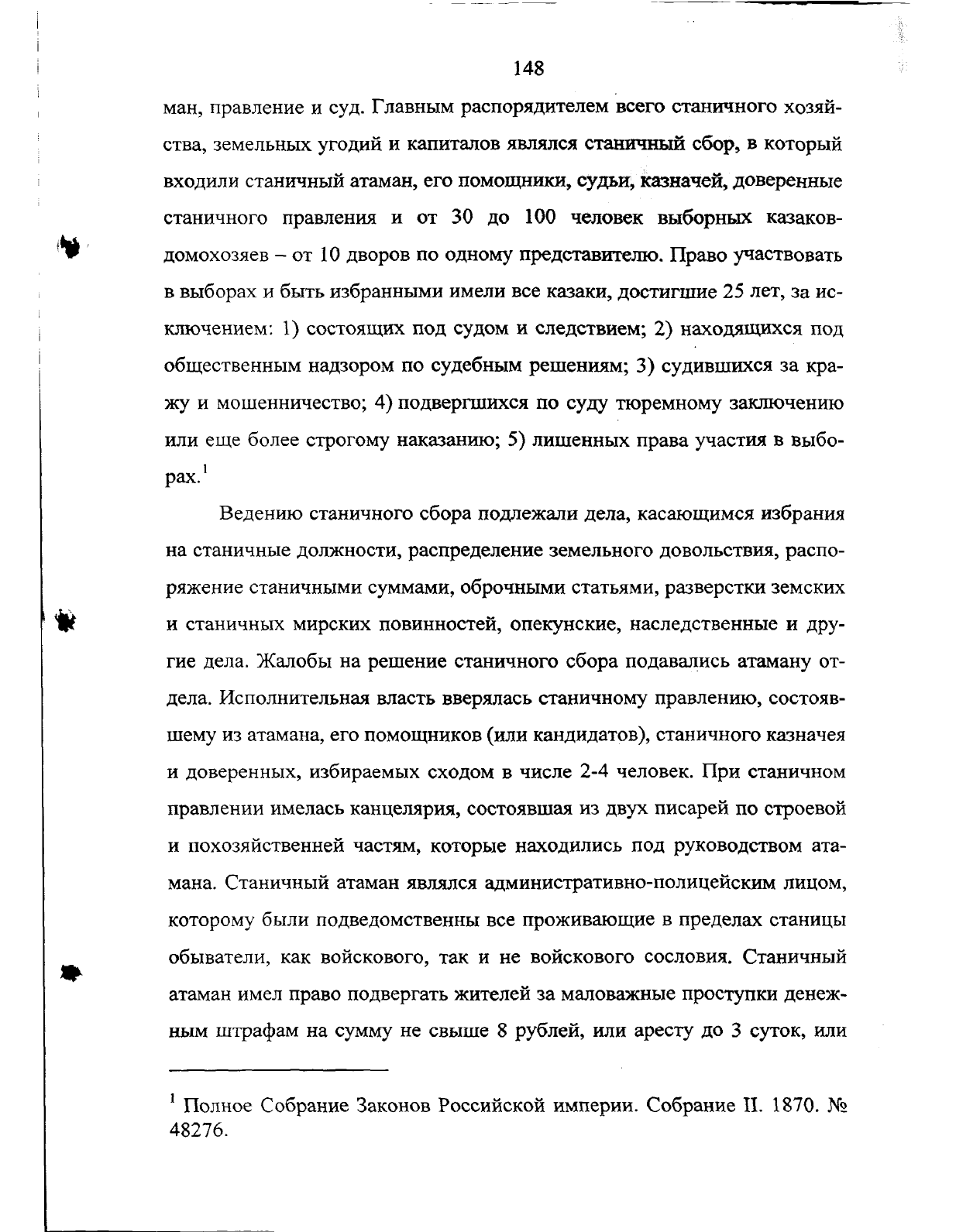 148

ман, правление и суд. Главным распорядителем всего станичного хозяйства, земельных угодий и капиталов являлся станичный сбор, в который входили станичный атаман, его помощники, судьи, казначей, доверенные станичного правления и от 30 до 100 человек выборных казаков-домохозяев – от 10 дворов по одному представителю. Право участвовать в выборах и быть избранными имели все казаки, достигшие 25 лет, за исключением: 1) состоящих под судом и следствием; 2) находящихся под общественным надзором по судебным решениям; 3) судившихся за кражу и мошенничество; 4) подвергшихся по суду тюремному заключению или еще более строгому наказанию; 5) лишенных права участия в выборах.$^1$

Ведению станичного сбора подлежали дела, касающимся избрания на станичные должности, распределение земельного довольствия, распоряжение станичными суммами, оброчными статьями, разверстки земских и станичных мирских повинностей, опекунские, наследственные и другие дела. Жалобы на решение станичного сбора подавались атаману отдела. Исполнительная власть вверялась станичному правлению, состоявшему из атамана, его помощников (или кандидатов), станичного казначея и доверенных, избираемых сходом в числе 2-4 человек. При станичном правлении имелась канцелярия, состоявшая из двух писарей по строевой и похозяйственней частям, которые находились под руководством атамана. Станичный атаман являлся административно-полицейским лицом, которому были подведомственны все проживающие в пределах станицы обыватели, как войскового, так и не войскового сословия. Станичный атаман имел право подвергать жителей за маловажные проступки денежным штрафам на сумму не свыше 8 рублей, или аресту до 3 суток, или

$^1$ Полное Собрание Законов Российской империи. Собрание II. 1870. № 48276.